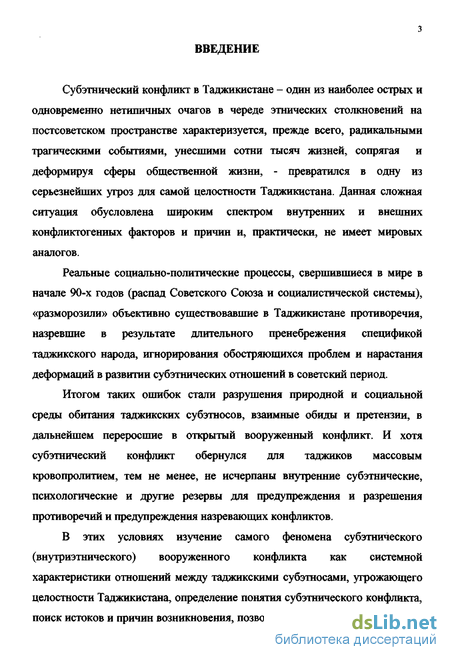 3

ВВЕДЕНИЕ

Субэтнический конфликт в Таджикистане – один из наиболее острых и одновременно нетипичных очагов в череде этнических столкновений на постсоветском пространстве характеризуется, прежде всего, радикальными трагическими событиями, унесшими сотни тысяч жизней, сопрягая и деформируя сферы общественной жизни, - превратился в одну из серьезнейших угроз для самой целостности Таджикистана. Данная сложная ситуация обусловлена широким спектром внутренних и внешних конфликтогенных факторов и причин и, практически, не имеет мировых аналогов.

Реальные социально-политические процессы, свершившиеся в мире в начале 90-х годов (распад Советского Союза и социалистической системы), «разморозили» объективно существовавшие в Таджикистане противоречия, назревшие в результате длительного пренебрежения спецификой таджикского народа, игнорирования обостряющихся проблем и нарастания деформаций в развитии субэтнических отношений в советский период.

Итогом таких ошибок стали разрушения природной и социальной среды обитания таджикских субэтносов, взаимные обиды и претензии, в дальнейшем переросшие в открытый вооруженный конфликт. И хотя субэтнический конфликт обернулся для таджиков массовым кровопролитием, тем не менее, не исчерпаны внутренние субэтнические, психологические и другие резервы для предупреждения и разрешения противоречий и предупреждения назревающих конфликтов.

В этих условиях изучение самого феномена субэтнического (внутриэтнического) вооруженного конфликта как системной характеристики отношений между таджикскими субэтносами, угрожающего целостности Таджикистана, определение понятия субэтнического конфликта, поиск истоков и причин возникновения, позво

dsLib.net
библиотека диссертаций